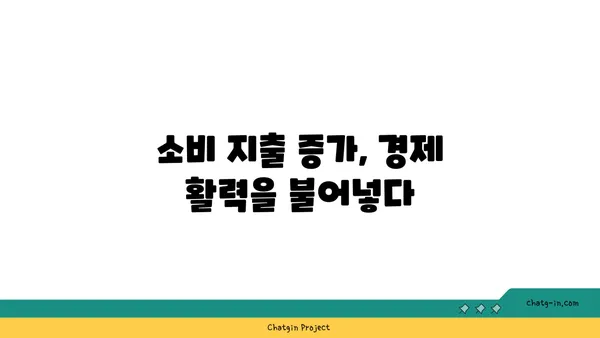 소비 지출 증가, 경제 활력을 불어넣다

chatg-in.com

Chatgin Project